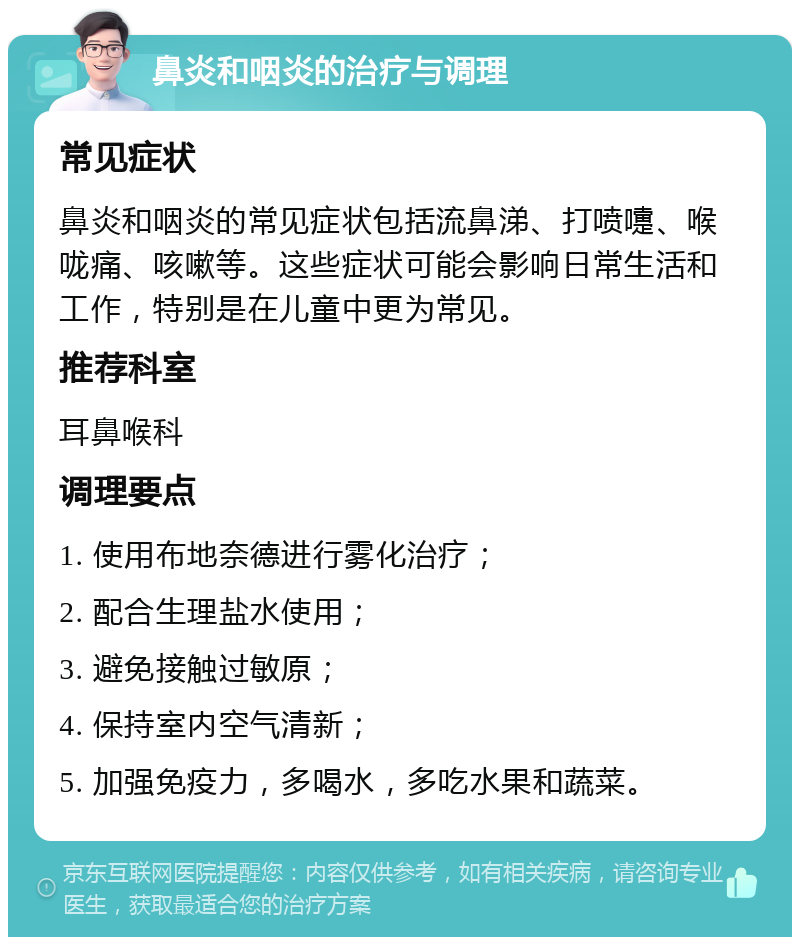 鼻炎和咽炎的治疗与调理

常见症状

鼻炎和咽炎的常见症状包括流鼻涕、打喷嚏、喉咙痛、咳嗽等。这些症状可能会影响日常生活和工作，特别是在儿童中更为常见。

推荐科室

耳鼻喉科

调理要点

1. 使用布地奈德进行雾化治疗；

2. 配合生理盐水使用；

3. 避免接触过敏原；

4. 保持室内空气清新；

5. 加强免疫力，多喝水，多吃水果和蔬菜。

京东互联网医院提醒您：内容仅供参考，如有相关疾病，请咨询专业医生，获取最适合您的治疗方案